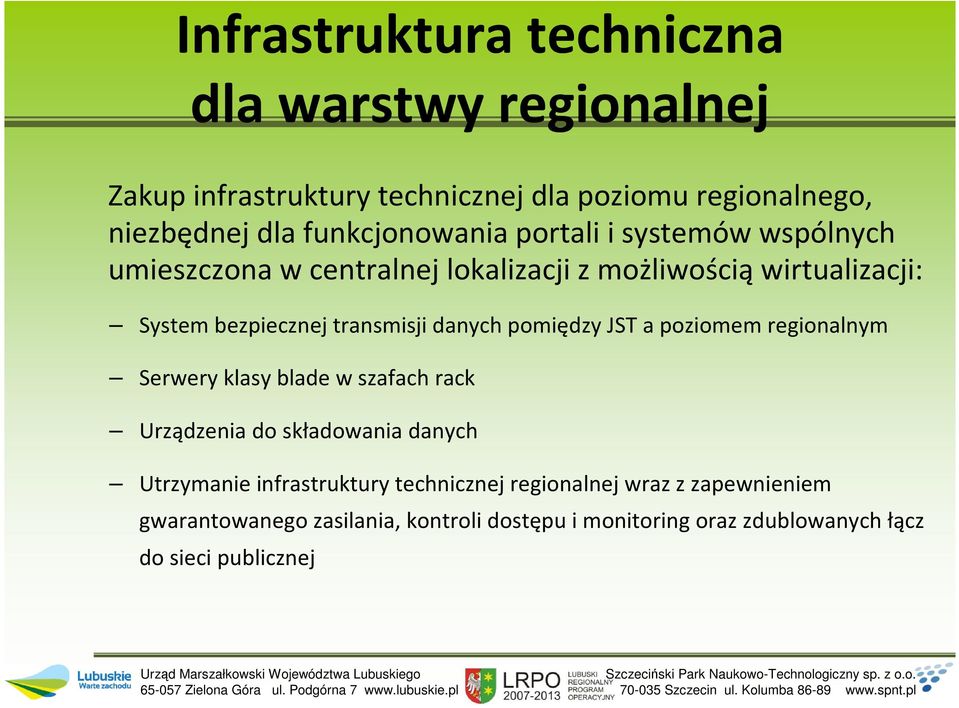 Infrastruktura techniczna dla warstwy regionalnej

Zakup infrastruktury technicznej dla poziomu regionalnego, niezbędnej dla funkcjonowania portali i systemów wspólnych umieszczona w centralnej lokalizacji z możliwością wirtualizacji:

– System bezpiecznej transmisji danych pomiędzy JST a poziomem regionalnym

– Serwery klasy blade w szafach rack

– Urządzenia do składowania danych

– Utrzymanie infrastruktury technicznej regionalnej wraz z zapewnieniem gwarantowanego zasilania, kontroli dostępu i monitoring oraz zdublowanych łącz do sieci publicznej

Lubuskie Warte zachodu
Urząd Marszałkowski Województwa Lubuskiego
65-057 Zielona Góra ul. Podgórna 7 www.lubuskie.pl
LRPO 2007-2013 LUBUSKI REGIONALNY PROGRAM OPERACYJNY
Szczeciński Park Naukowo-Technologiczny sp. z o.o.
70-035 Szczecin ul. Kolumba 86-89 www.spnt.pl